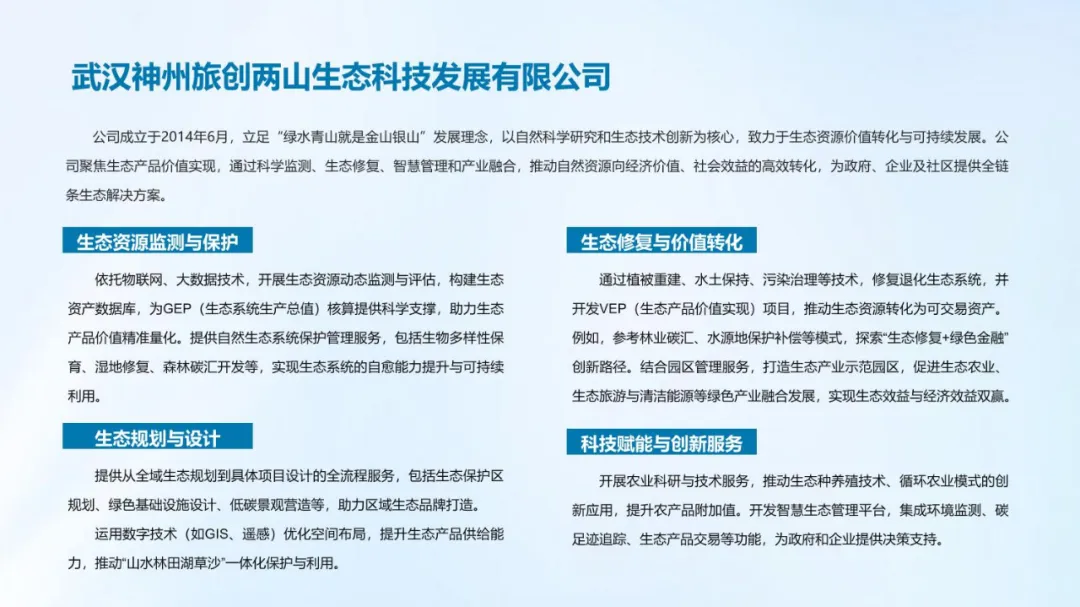 武汉神州旅创两山生态科技发展有限公司

公司成立于2014年6月，立足“绿水青山就是金山银山”发展理念，以自然科学研究和生态技术创新为核心，致力于生态资源价值转化与可持续发展。公司聚焦生态产品价值实现，通过科学监测、生态修复、智慧管理和产业融合，推动自然资源向经济价值、社会效益的高效转化，为政府、企业及社区提供全链条生态解决方案。

生态资源监测与保护

依托物联网、大数据技术，开展生态资源动态监测与评估，构建生态资产数据库，为GEP（生态系统生产总值）核算提供科学支撑，助力生态产品价值精准量化。提供自然生态系统保护管理服务，包括生物多样性保育、湿地修复、森林碳汇开发等，实现生态系统的自愈能力提升与可持续利用。

生态规划与设计

提供从全域生态规划到具体项目设计的全流程服务，包括生态保护区规划、绿色基础设施设计、低碳景观营造等，助力区域生态品牌打造。

运用数字技术（如GIS、遥感）优化空间布局，提升生态产品供给能力，推动“山水林田湖草沙”一体化保护与利用。

生态修复与价值转化

通过植被重建、水土保持、污染治理等技术，修复退化生态系统，并开发VEP（生态产品价值实现）项目，推动生态资源转化为可交易资产。例如，参考林业碳汇、水源地保护补偿等模式，探索“生态修复+绿色金融”创新路径。结合园区管理服务，打造生态产业示范园区，促进生态农业、生态旅游与清洁能源等绿色产业融合发展，实现生态效益与经济效益双赢。

科技赋能与创新服务

开展农业科研与技术服务，推动生态种养殖技术、循环农业模式的创新应用，提升农产品附加值。开发智慧生态管理平台，集成环境监测、碳足迹追踪、生态产品交易等功能，为政府和企业提供决策支持。